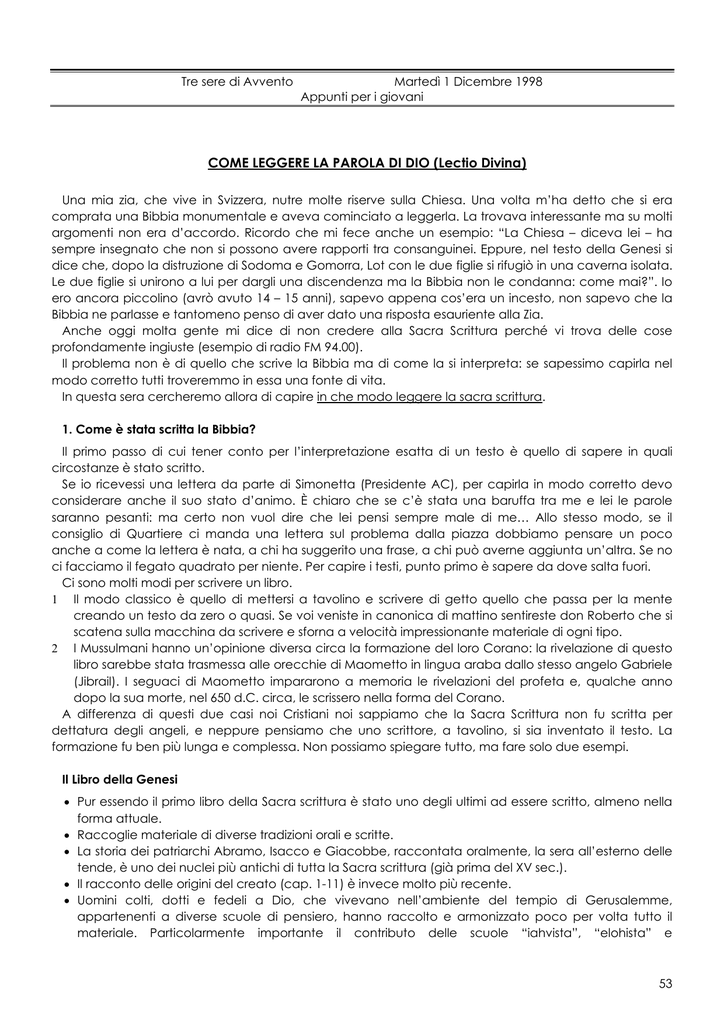 Tre sere di Avvento Martedì 1 Dicembre 1998
Appunti per i giovani

COME LEGGERE LA PAROLA DI DIO (Lectio Divina)

Una mia zia, che vive in Svizzera, nutre molte riserve sulla Chiesa. Una volta m'ha detto che si era comprata una Bibbia monumentale e aveva cominciato a leggerla. La trovava interessante ma su molti argomenti non era d'accordo. Ricordo che mi fece anche un esempio: "La Chiesa – diceva lei – ha sempre insegnato che non si possono avere rapporti tra consanguinei. Eppure, nel testo della Genesi si dice che, dopo la distruzione di Sodoma e Gomorra, Lot con le due figlie si rifugiò in una caverna isolata. Le due figlie si unirono a lui per dargli una discendenza ma la Bibbia non le condanna: come mai?". Io ero ancora piccolino (avrò avuto 14 – 15 anni), sapevo appena cos'era un incesto, non sapevo che la Bibbia ne parlasse e tantomeno penso di aver dato una risposta esauriente alla Zia.
Anche oggi molta gente mi dice di non credere alla Sacra Scrittura perché vi trova delle cose profondamente ingiuste (esempio di radio FM 94.00).
Il problema non è di quello che scrive la Bibbia ma di come la si interpreta: se sapessimo capirla nel modo corretto tutti troveremmo in essa una fonte di vita.
In questa sera cercheremo allora di capire in che modo leggere la sacra scrittura.

1. Come è stata scritta la Bibbia?

Il primo passo di cui tener conto per l'interpretazione esatta di un testo è quello di sapere in quali circostanze è stato scritto.
Se io ricevessi una lettera da parte di Simonetta (Presidente AC), per capirla in modo corretto devo considerare anche il suo stato d'animo. È chiaro che se c'è stata una baruffa tra me e lei le parole saranno pesanti: ma certo non vuol dire che lei pensi sempre male di me… Allo stesso modo, se il consiglio di Quartiere ci manda una lettera sul problema dalla piazza dobbiamo pensare un poco anche a come la lettera è nata, a chi ha suggerito una frase, a chi può averne aggiunta un'altra. Se no ci facciamo il fegato quadrato per niente. Per capire i testi, punto primo è sapere da dove salta fuori.
Ci sono molti modi per scrivere un libro.
1 Il modo classico è quello di mettersi a tavolino e scrivere di getto quello che passa per la mente creando un testo da zero o quasi. Se voi veniste in canonica di mattino sentireste don Roberto che si scatena sulla macchina da scrivere e sforna a velocità impressionante materiale di ogni tipo.
2 I Mussulmani hanno un'opinione diversa circa la formazione del loro Corano: la rivelazione di questo libro sarebbe stata trasmessa alle orecchie di Maometto in lingua araba dallo stesso angelo Gabriele (Jibrail). I seguaci di Maometto impararono a memoria le rivelazioni del profeta e, qualche anno dopo la sua morte, nel 650 d.C. circa, le scrissero nella forma del Corano.
A differenza di questi due casi noi Cristiani noi sappiamo che la Sacra Scrittura non fu scritta per dettatura degli angeli, e neppure pensiamo che uno scrittore, a tavolino, si sia inventato il testo. La formazione fu ben più lunga e complessa. Non possiamo spiegare tutto, ma fare solo due esempi.

Il Libro della Genesi

• Pur essendo il primo libro della Sacra scrittura è stato uno degli ultimi ad essere scritto, almeno nella forma attuale.
• Raccoglie materiale di diverse tradizioni orali e scritte.
• La storia dei patriarchi Abramo, Isacco e Giacobbe, raccontata oralmente, la sera all'esterno delle tende, è uno dei nuclei più antichi di tutta la Sacra scrittura (già prima del XV sec.).
• Il racconto delle origini del creato (cap. 1-11) è invece molto più recente.
• Uomini colti, dotti e fedeli a Dio, che vivevano nell'ambiente del tempio di Gerusalemme, appartenenti a diverse scuole di pensiero, hanno raccolto e armonizzato poco per volta tutto il materiale. Particolarmente importante il contributo delle scuole "iahvista", "elohista" e

53